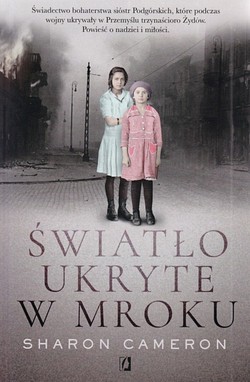 Świadectwo bohaterstwa sióstr Podgórskich, które podczas wojny ukrywały w Przemyślu trzynaścioro Żydów. Powieść o nadziei i miłości.

ŚWIATŁO UKRYTE W MROKU

SHARON CAMERON